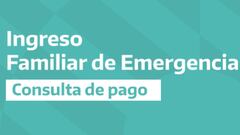 Ingreso
Familiar de Emergencia

Consulta de pago